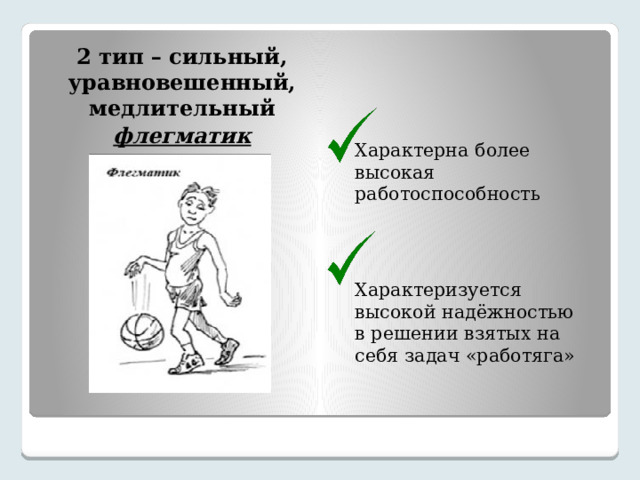 2 тип – сильный, уравновешенный, медлительный
флегматик

Флегматик

Характерна более высокая работоспособность

Характеризуется высокой надёжностью в решении взятых на себя задач «работяга»